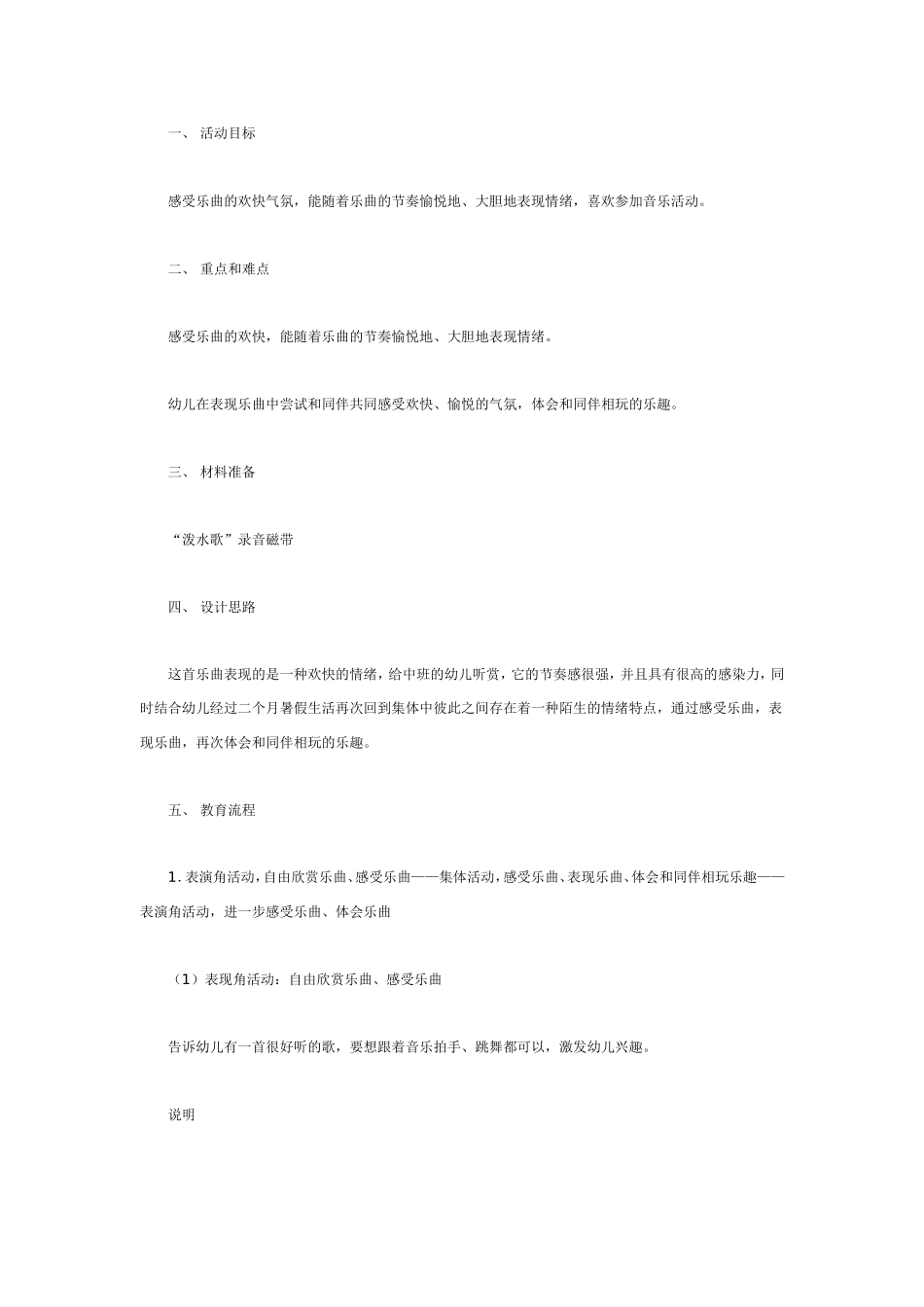 一、 活动目标

感受乐曲的欢快气氛，能随着乐曲的节奏愉悦地、大胆地表现情绪，喜欢参加音乐活动。

二、 重点和难点

感受乐曲的欢快，能随着乐曲的节奏愉悦地、大胆地表现情绪。

幼儿在表现乐曲中尝试和同伴共同感受欢快、愉悦的气氛，体会和同伴相玩的乐趣。

三、 材料准备

“泼水歌”录音磁带

四、 设计思路

这首乐曲表现的是一种欢快的情绪，给中班的幼儿听赏，它的节奏感很强，并且具有很高的感染力，同时结合幼儿经过二个月暑假生活再次回到集体中彼此之间存在着一种陌生的情绪特点，通过感受乐曲，表现乐曲，再次体会和同伴相玩的乐趣。

五、 教育流程

1. 表演角活动，自由欣赏乐曲、感受乐曲——集体活动，感受乐曲、表现乐曲、体会和同伴相玩乐趣——表演角活动，进一步感受乐曲、体会乐曲

（1）表现角活动：自由欣赏乐曲、感受乐曲

告诉幼儿有一首很好听的歌，要想跟着音乐拍手、跳舞都可以，激发幼儿兴趣。

说明